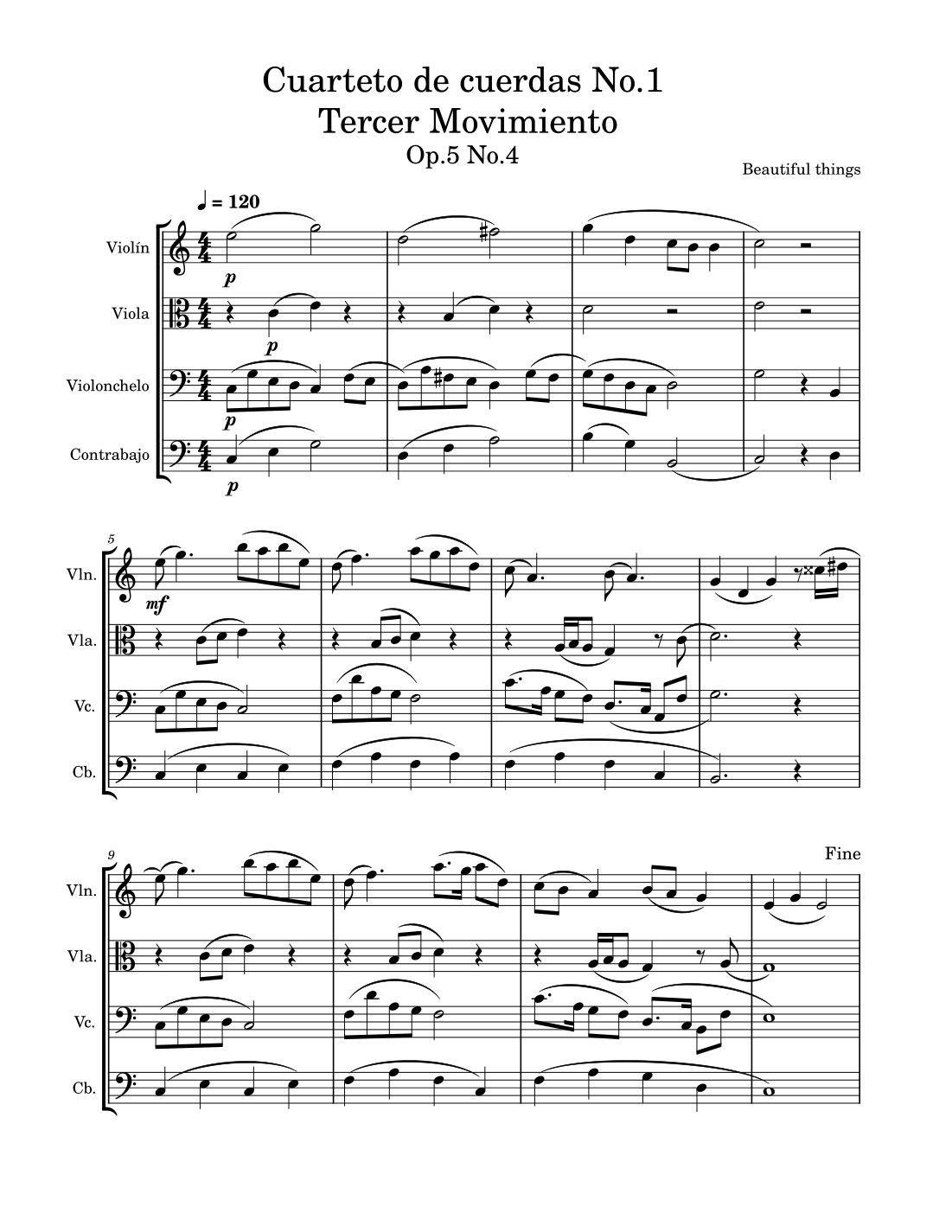 Cuarteto de cuerdas No.1
Tercer Movimiento
Op.5 No.4

Beautiful things

♩ = 120

Violín

p

Viola

p

Violonchelo

p

Contrabajo

p

5

Vln.

mf

Vla.

Vc.

Cb.

9

Fine

Vln.

Vla.

Vc.

Cb.